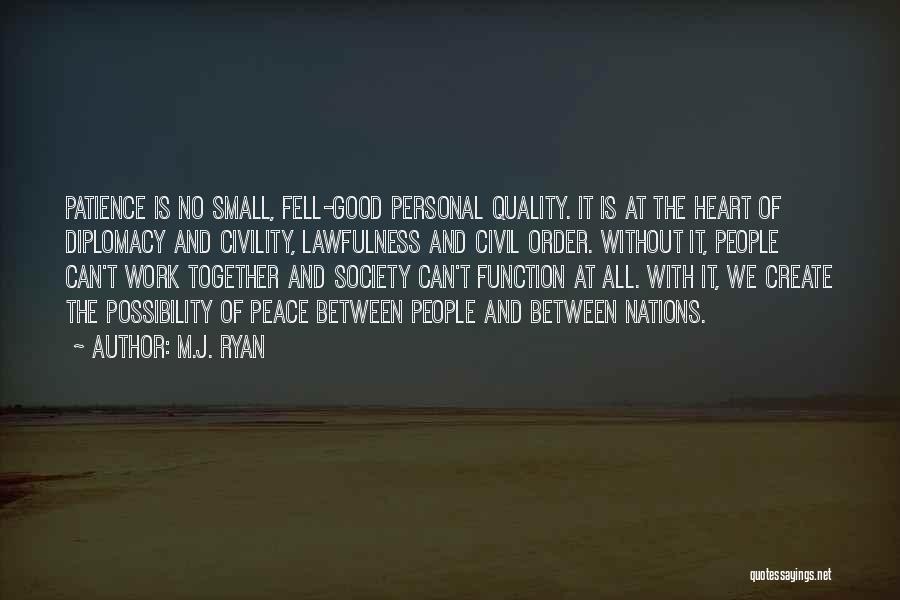 PATIENCE IS NO SMALL, FELL-GOOD PERSONAL QUALITY. IT IS AT THE HEART OF DIPLOMACY AND CIVILITY, LAWFULNESS AND CIVIL ORDER. WITHOUT IT, PEOPLE CAN'T WORK TOGETHER AND SOCIETY CAN'T FUNCTION AT ALL. WITH IT, WE CREATE THE POSSIBILITY OF PEACE BETWEEN PEOPLE AND BETWEEN NATIONS.

~ AUTHOR: M.J. RYAN

quotessayings.net